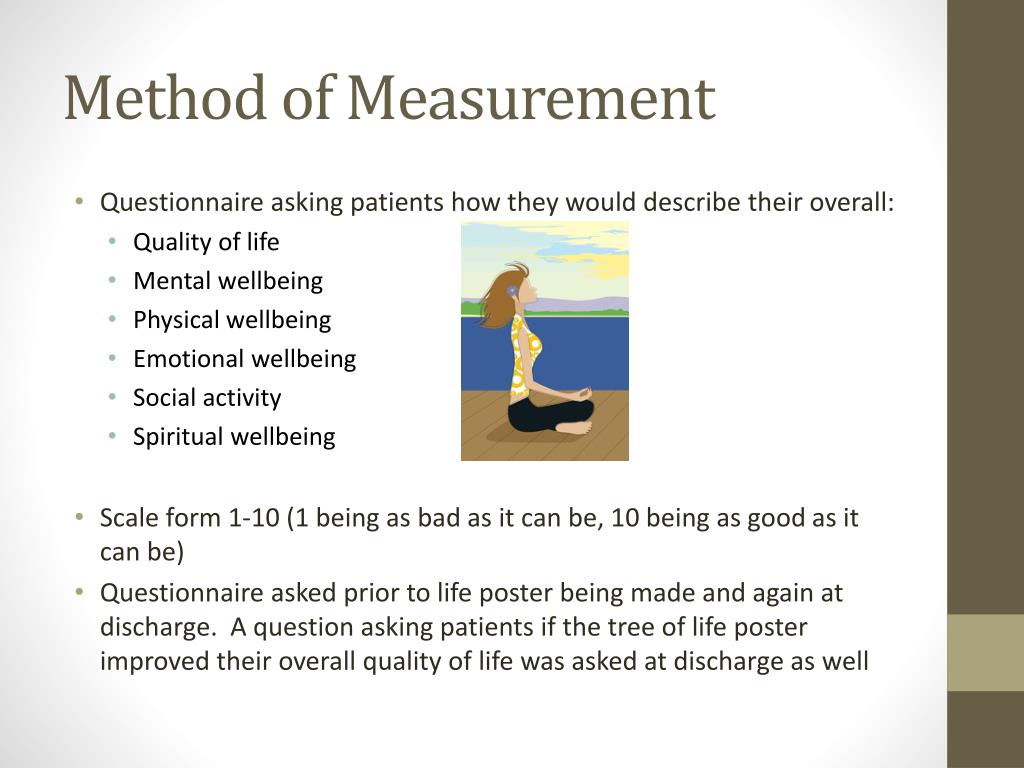 Method of Measurement

• Questionnaire asking patients how they would describe their overall:
  • Quality of life
  • Mental wellbeing
  • Physical wellbeing
  • Emotional wellbeing
  • Social activity
  • Spiritual wellbeing

• Scale form 1-10 (1 being as bad as it can be, 10 being as good as it can be)
• Questionnaire asked prior to life poster being made and again at discharge. A question asking patients if the tree of life poster improved their overall quality of life was asked at discharge as well